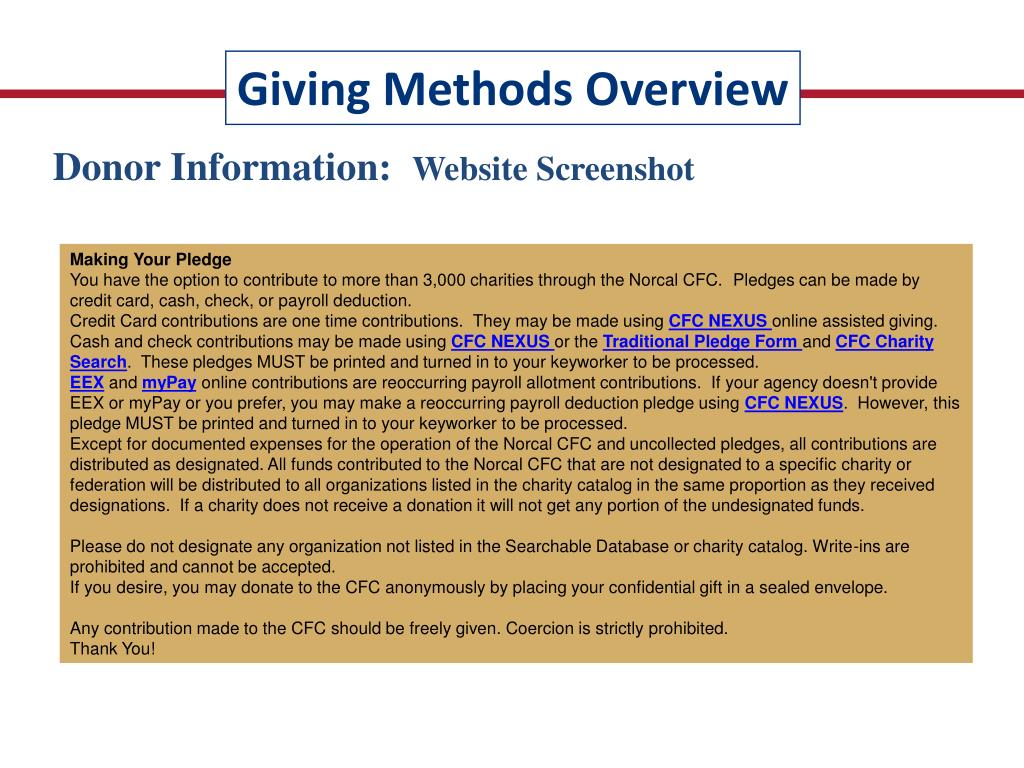 Giving Methods Overview

Donor Information: Website Screenshot

Making Your Pledge
You have the option to contribute to more than 3,000 charities through the Norcal CFC. Pledges can be made by credit card, cash, check, or payroll deduction.
Credit Card contributions are one time contributions. They may be made using CFC NEXUS online assisted giving.
Cash and check contributions may be made using CFC NEXUS or the Traditional Pledge Form and CFC Charity Search. These pledges MUST be printed and turned in to your keyworker to be processed.
EEX and myPay online contributions are reoccurring payroll allotment contributions. If your agency doesn't provide EEX or myPay or you prefer, you may make a reoccurring payroll deduction pledge using CFC NEXUS. However, this pledge MUST be printed and turned in to your keyworker to be processed.
Except for documented expenses for the operation of the Norcal CFC and uncollected pledges, all contributions are distributed as designated. All funds contributed to the Norcal CFC that are not designated to a specific charity or federation will be distributed to all organizations listed in the charity catalog in the same proportion as they received designations. If a charity does not receive a donation it will not get any portion of the undesignated funds.

Please do not designate any organization not listed in the Searchable Database or charity catalog. Write-ins are prohibited and cannot be accepted.
If you desire, you may donate to the CFC anonymously by placing your confidential gift in a sealed envelope.

Any contribution made to the CFC should be freely given. Coercion is strictly prohibited.
Thank You!